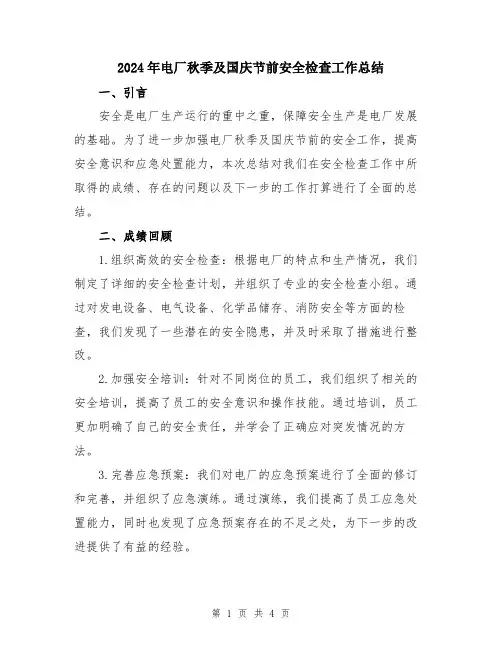 2024年电厂秋季及国庆节前安全检查工作总结

一、引言

安全是电厂生产运行的重中之重，保障安全生产是电厂发展的基础。为了进一步加强电厂秋季及国庆节前的安全工作，提高安全意识和应急处置能力，本次总结对我们在安全检查工作中所取得的成绩、存在的问题以及下一步的工作打算进行了全面的总结。

二、成绩回顾

1.组织高效的安全检查：根据电厂的特点和生产情况，我们制定了详细的安全检查计划，并组织了专业的安全检查小组。通过对发电设备、电气设备、化学品储存、消防安全等方面的检查，我们发现了一些潜在的安全隐患，并及时采取了措施进行整改。

2.加强安全培训：针对不同岗位的员工，我们组织了相关的安全培训，提高了员工的安全意识和操作技能。通过培训，员工更加明确了自己的安全责任，并学会了正确应对突发情况的方法。

3.完善应急预案：我们对电厂的应急预案进行了全面的修订和完善，并组织了应急演练。通过演练，我们提高了员工应急处置能力，同时也发现了应急预案存在的不足之处，为下一步的改进提供了有益的经验。

第 1 页 共 4 页